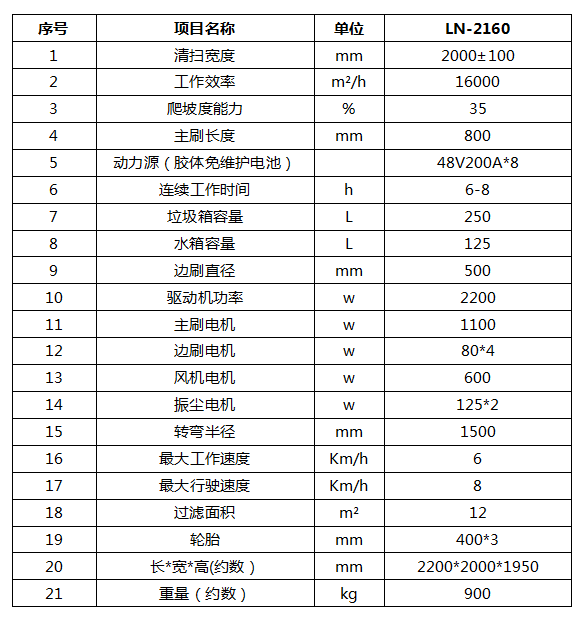 | 序号 | 项目名称 | 单位 | LN-2160 |
|---|---|---|---|
| 1 | 清扫宽度 | mm | 2000±100 |
| 2 | 工作效率 | m²/h | 16000 |
| 3 | 爬坡度能力 | % | 35 |
| 4 | 主刷长度 | mm | 800 |
| 5 | 动力源（胶体免维护电池） |  | 48V200A*8 |
| 6 | 连续工作时间 | h | 6-8 |
| 7 | 垃圾箱容量 | L | 250 |
| 8 | 水箱容量 | L | 125 |
| 9 | 边刷直径 | mm | 500 |
| 10 | 驱动机功率 | w | 2200 |
| 11 | 主刷电机 | w | 1100 |
| 12 | 边刷电机 | w | 80*4 |
| 13 | 风机电机 | w | 600 |
| 14 | 振尘电机 | w | 125*2 |
| 15 | 转弯半径 | mm | 1500 |
| 16 | 最大工作速度 | Km/h | 6 |
| 17 | 最大行驶速度 | Km/h | 8 |
| 18 | 过滤面积 | m² | 12 |
| 19 | 轮胎 | mm | 400*3 |
| 20 | 长*宽*高(约数） | mm | 2200*2000*1950 |
| 21 | 重量（约数） | kg | 900 |